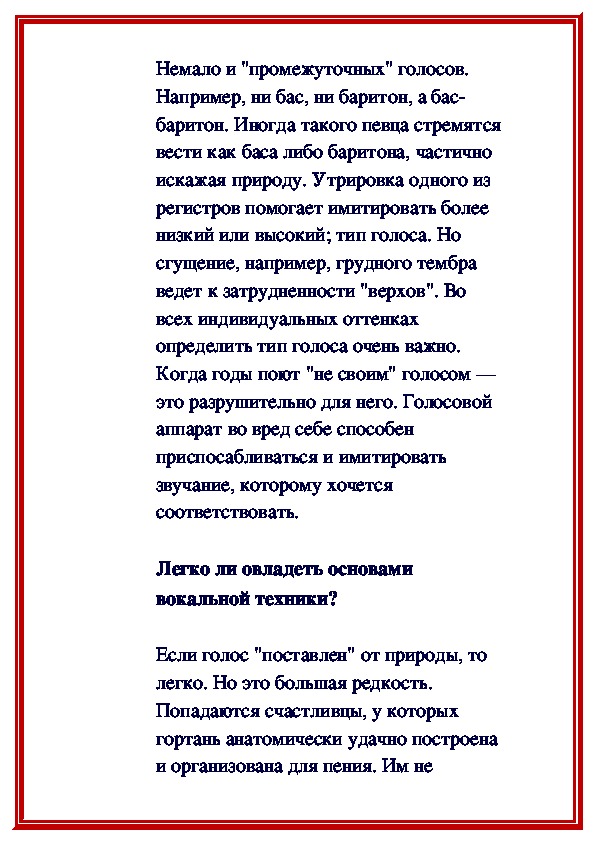 Немало и "промежуточных" голосов. Например, ни бас, ни баритон, а бас-баритон. Иногда такого певца стремятся вести как баса либо баритона, частично искажая природу. Утрировка одного из регистров помогает имитировать более низкий или высокий; тип голоса. Но сгущение, например, грудного тембра ведет к затрудненности "верхов". Во всех индивидуальных оттенках определить тип голоса очень важно. Когда годы поют "не своим" голосом — это разрушительно для него. Голосовой аппарат во вред себе способен приспосабливаться и имитировать звучание, которому хочется соответствовать.

Легко ли овладеть основами вокальной техники?

Если голос "поставлен" от природы, то легко. Но это большая редкость. Попадаются счастливцы, у которых гортань анатомически удачно построена и организована для пения. Им не